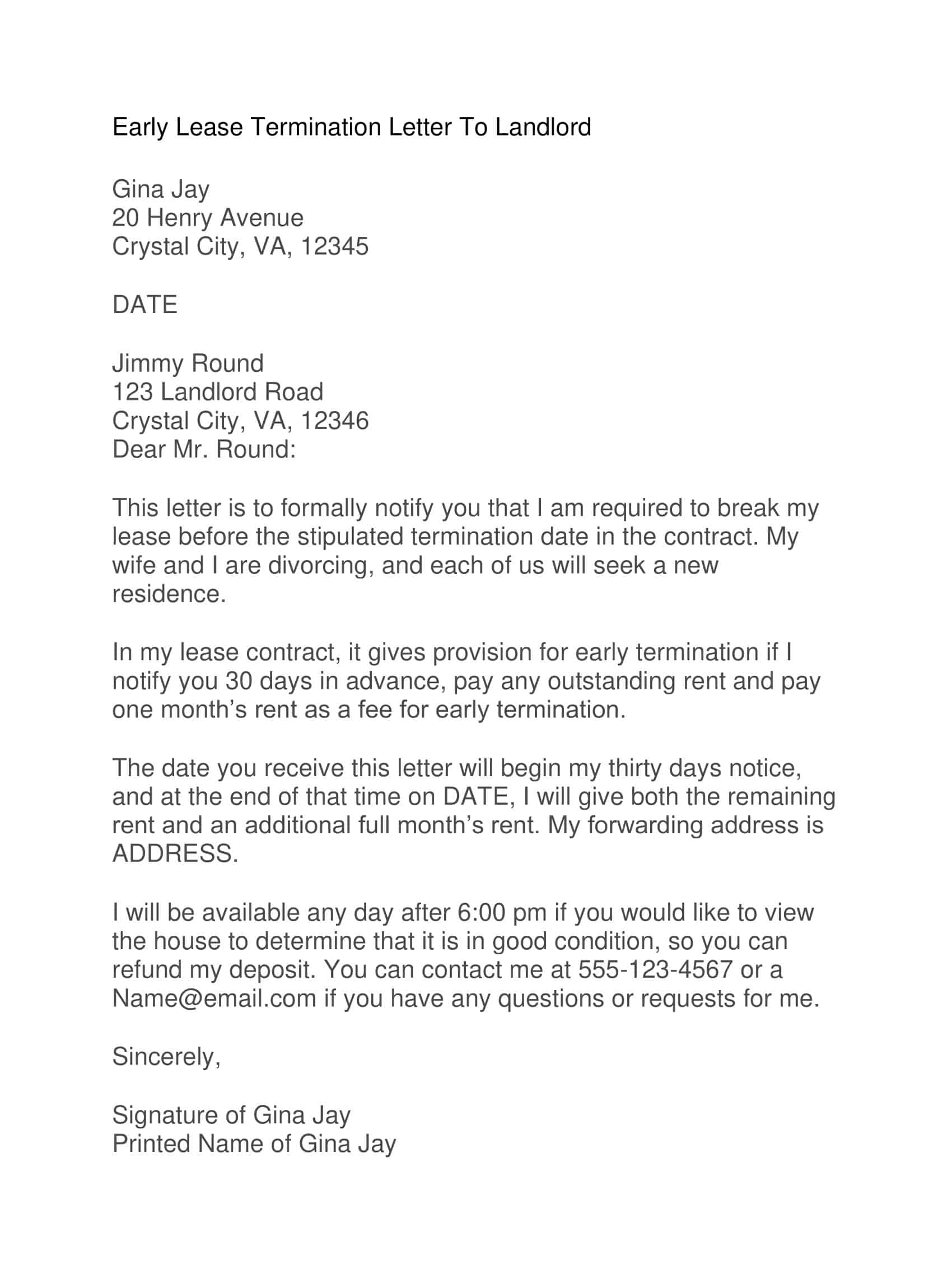 Early Lease Termination Letter To Landlord

Gina Jay
20 Henry Avenue
Crystal City, VA, 12345

DATE

Jimmy Round
123 Landlord Road
Crystal City, VA, 12346
Dear Mr. Round:

This letter is to formally notify you that I am required to break my lease before the stipulated termination date in the contract. My wife and I are divorcing, and each of us will seek a new residence.

In my lease contract, it gives provision for early termination if I notify you 30 days in advance, pay any outstanding rent and pay one month's rent as a fee for early termination.

The date you receive this letter will begin my thirty days notice, and at the end of that time on DATE, I will give both the remaining rent and an additional full month's rent. My forwarding address is ADDRESS.

I will be available any day after 6:00 pm if you would like to view the house to determine that it is in good condition, so you can refund my deposit. You can contact me at 555-123-4567 or a Name@email.com if you have any questions or requests for me.

Sincerely,

Signature of Gina Jay
Printed Name of Gina Jay